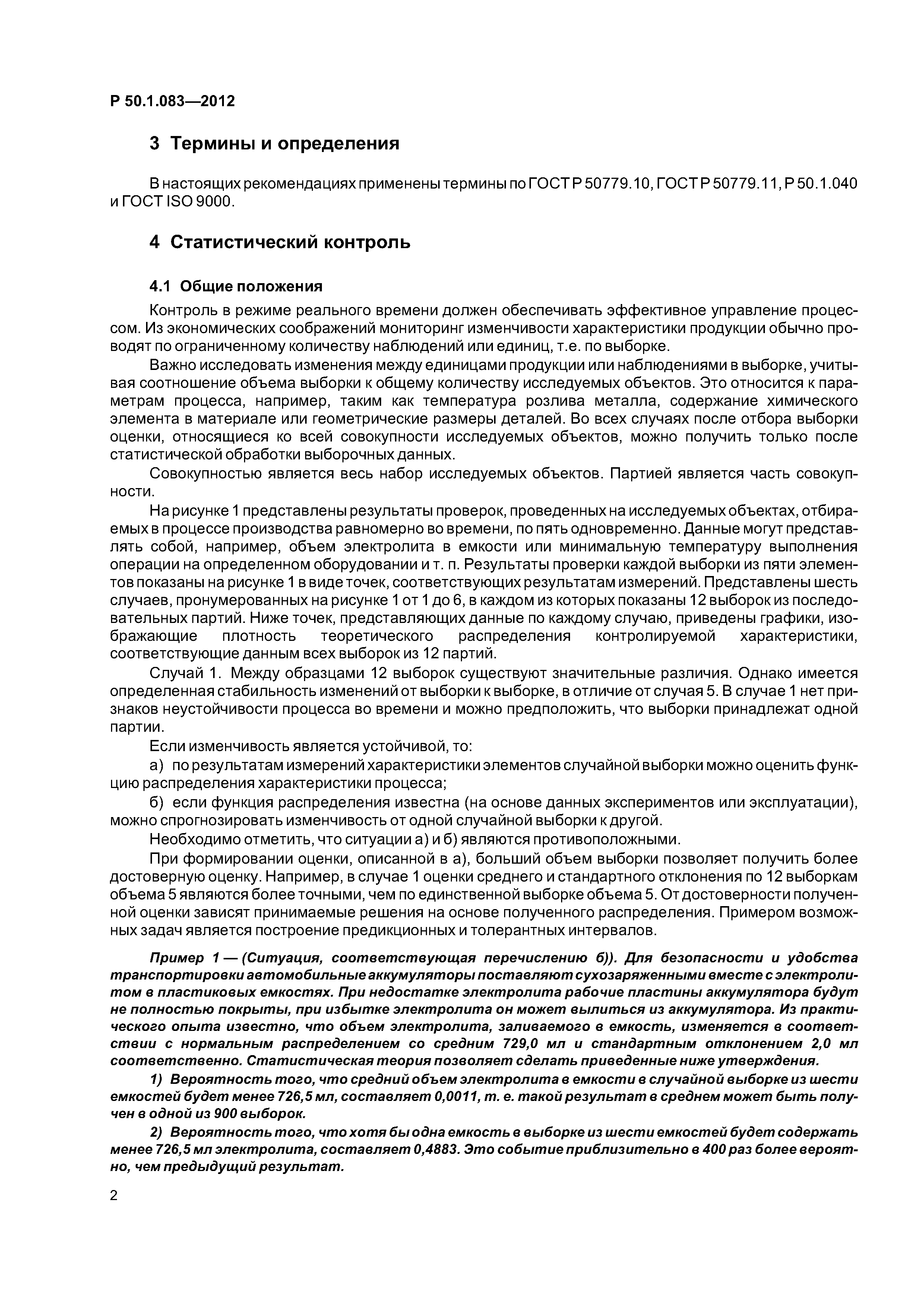 Р 50.1.083—2012

3 Термины и определения

В настоящих рекомендациях применены термины по ГОСТ Р 50779.10, ГОСТ Р 50779.11, Р 50.1.040 и ГОСТ ISO 9000.

4 Статистический контроль

4.1 Общие положения

Контроль в режиме реального времени должен обеспечивать эффективное управление процессом. Из экономических соображений мониторинг изменчивости характеристики продукции обычно проводят по ограниченному количеству наблюдений или единиц, т.е. по выборке.

Важно исследовать изменения между единицами продукции или наблюдениями в выборке, учитывая соотношение объема выборки к общему количеству исследуемых объектов. Это относится к параметрам процесса, например, таким как температура розлива металла, содержание химического элемента в материале или геометрические размеры деталей. Во всех случаях после отбора выборки оценки, относящиеся ко всей совокупности исследуемых объектов, можно получить только после статистической обработки выборочных данных.

Совокупностью является весь набор исследуемых объектов. Партией является часть совокупности.

На рисунке 1 представлены результаты проверок, проведенных на исследуемых объектах, отбираемых в процессе производства равномерно во времени, по пять одновременно. Данные могут представлять собой, например, объем электролита в емкости или минимальную температуру выполнения операции на определенном оборудовании и т. п. Результаты проверки каждой выборки из пяти элементов показаны на рисунке 1 в виде точек, соответствующих результатам измерений. Представлены шесть случаев, пронумерованных на рисунке 1 от 1 до 6, в каждом из которых показаны 12 выборок из последовательных партий. Ниже точек, представляющих данные по каждому случаю, приведены графики, изображающие плотность теоретического распределения контролируемой характеристики, соответствующие данным всех выборок из 12 партий.

Случай 1. Между образцами 12 выборок существуют значительные различия. Однако имеется определенная стабильность изменений от выборки к выборке, в отличие от случая 5. В случае 1 нет признаков неустойчивости процесса во времени и можно предположить, что выборки принадлежат одной партии.

Если изменчивость является устойчивой, то:

а) по результатам измерений характеристики элементов случайной выборки можно оценить функцию распределения характеристики процесса;

б) если функция распределения известна (на основе данных экспериментов или эксплуатации), можно спрогнозировать изменчивость от одной случайной выборки к другой.

Необходимо отметить, что ситуации а) и б) являются противоположными.

При формировании оценки, описанной в а), больший объем выборки позволяет получить более достоверную оценку. Например, в случае 1 оценки среднего и стандартного отклонения по 12 выборкам объема 5 являются более точными, чем по единственной выборке объема 5. От достоверности полученной оценки зависят принимаемые решения на основе полученного распределения. Примером возможных задач является построение предикционных и толерантных интервалов.

Пример 1 — (Ситуация, соответствующая перечислению б)). Для безопасности и удобства транспортировки автомобильные аккумуляторы поставляют сухозаряженными вместе с электролитом в пластиковых емкостях. При недостатке электролита рабочие пластины аккумулятора будут не полностью покрыты, при избытке электролита он может вылиться из аккумулятора. Из практического опыта известно, что объем электролита, заливаемого в емкость, изменяется в соответствии с нормальным распределением со средним 729,0 мл и стандартным отклонением 2,0 мл соответственно. Статистическая теория позволяет сделать приведенные ниже утверждения.

1) Вероятность того, что средний объем электролита в емкости в случайной выборке из шести емкостей будет менее 726,5 мл, составляет 0,0011, т. е. такой результат в среднем может быть получен в одной из 900 выборок.

2) Вероятность того, что хотя бы одна емкость в выборке из шести емкостей будет содержать менее 726,5 мл электролита, составляет 0,4883. Это событие приблизительно в 400 раз более вероятно, чем предыдущий результат.

2